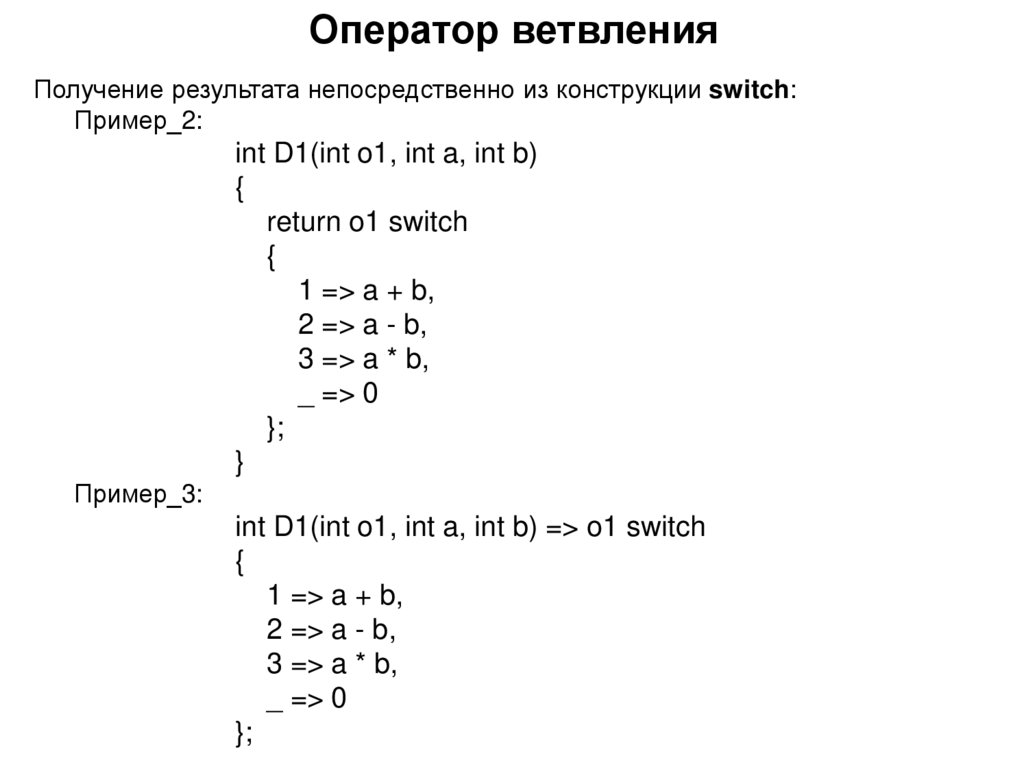 Оператор ветвления

Получение результата непосредственно из конструкции switch:

Пример_2:

int D1(int o1, int a, int b)
{
return o1 switch
{
1 => a + b,
2 => a - b,
3 => a * b,
_ => 0
};
}

Пример_3:

int D1(int o1, int a, int b) => o1 switch
{
1 => a + b,
2 => a - b,
3 => a * b,
_ => 0
};